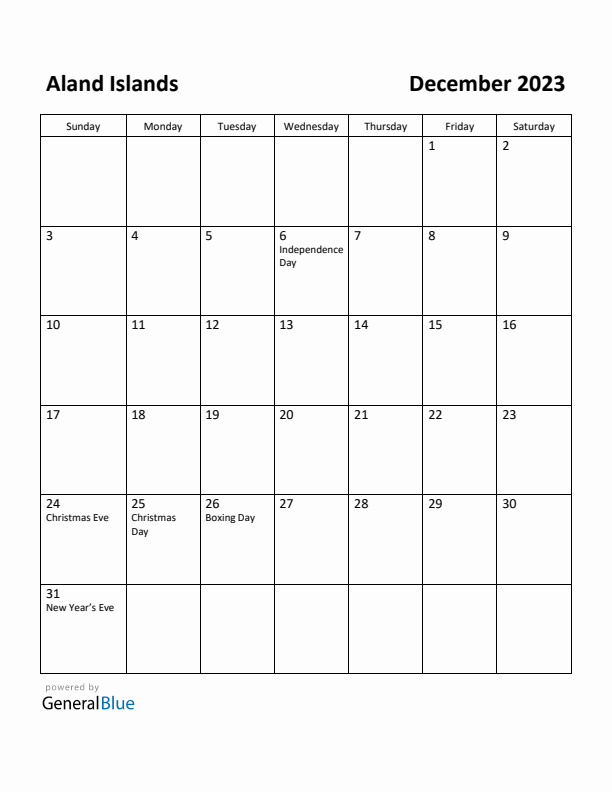 Aland Islands

December 2023

| Sunday | Monday | Tuesday | Wednesday | Thursday | Friday | Saturday |
|---|---|---|---|---|---|---|
| | | | | | 1 | 2 |
| 3 | 4 | 5 | 6 Independence Day | 7 | 8 | 9 |
| 10 | 11 | 12 | 13 | 14 | 15 | 16 |
| 17 | 18 | 19 | 20 | 21 | 22 | 23 |
| 24 Christmas Eve | 25 Christmas Day | 26 Boxing Day | 27 | 28 | 29 | 30 |
| 31 New Year's Eve | | | | | | |

powered by
GeneralBlue